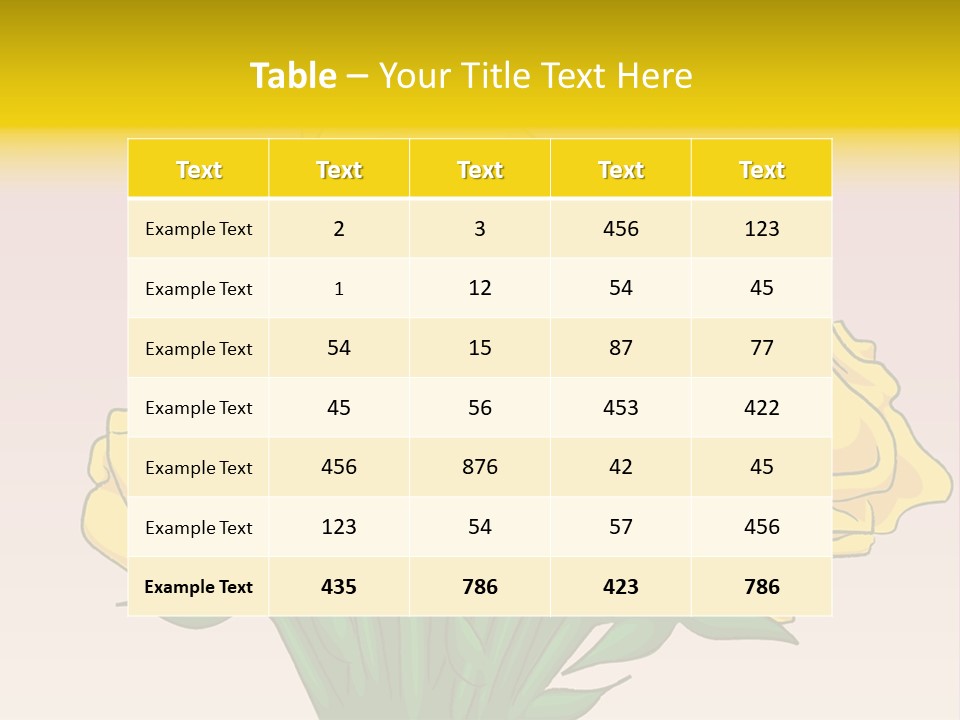 Table – Your Title Text Here

| Text | Text | Text | Text | Text |
|---|---|---|---|---|
| Example Text | 2 | 3 | 456 | 123 |
| Example Text | 1 | 12 | 54 | 45 |
| Example Text | 54 | 15 | 87 | 77 |
| Example Text | 45 | 56 | 453 | 422 |
| Example Text | 456 | 876 | 42 | 45 |
| Example Text | 123 | 54 | 57 | 456 |
| Example Text | 435 | 786 | 423 | 786 |